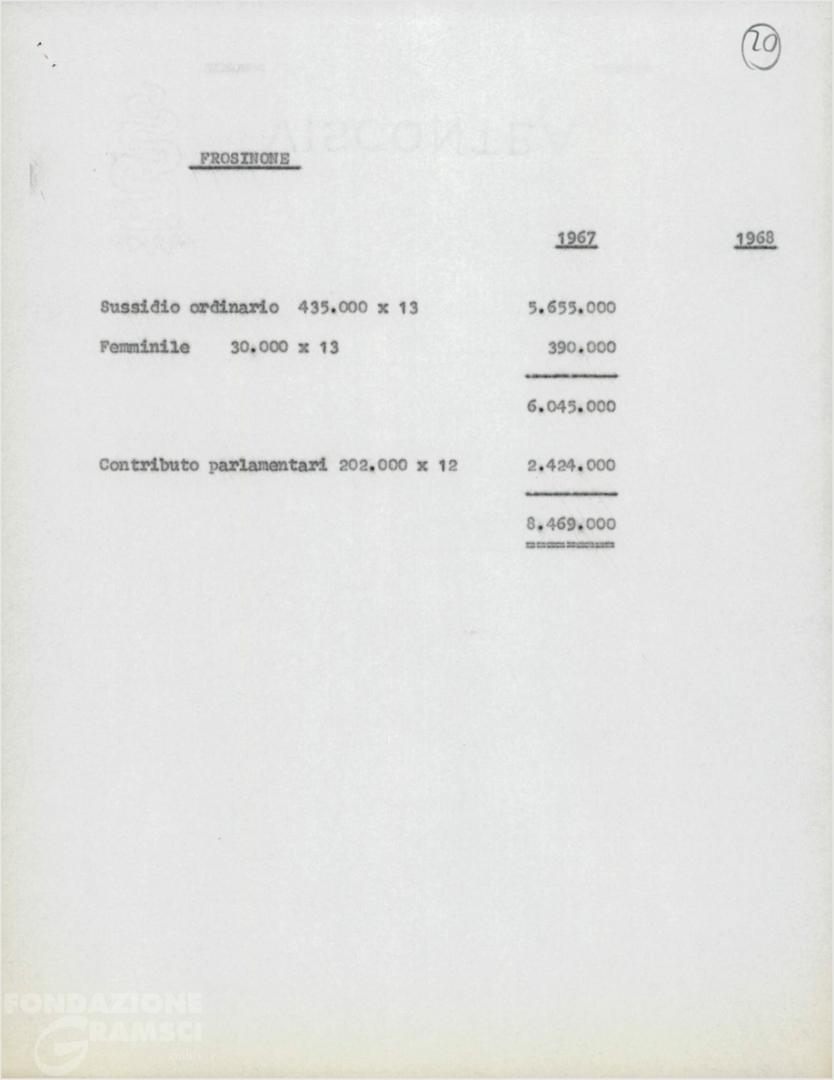 20

FROSINONE

| | 1967 | 1968 |
|---|---|---|
| Sussidio ordinario 435.000 x 13 | 5.655.000 | |
| Femminile 30.000 x 13 | 390.000 | |
| | 6.045.000 | |
| Contributo parlamentari 202.000 x 12 | 2.424.000 | |
| | 8.469.000 | |

FONDAZIONE GRAMSCI